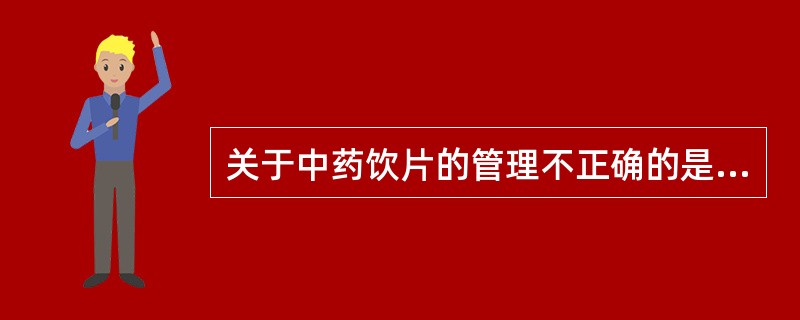 关于中药饮片的管理不正确的是...